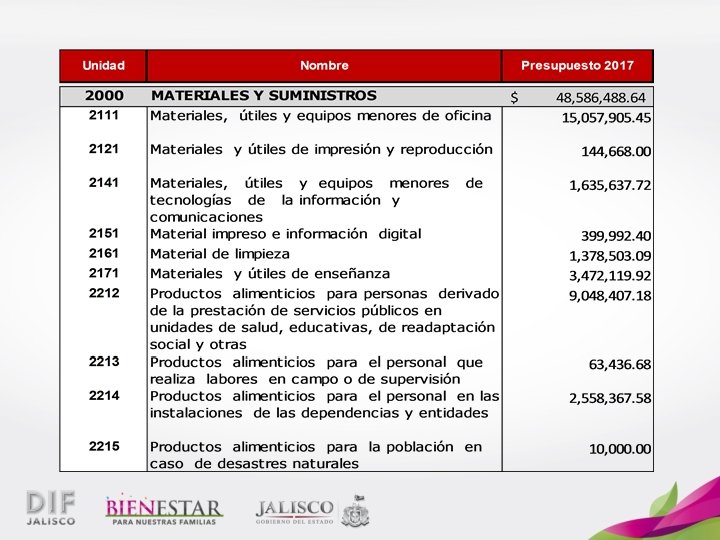 | Unidad | Nombre | Presupuesto 2017 |
|---|---|---|
| 2000 | MATERIALES Y SUMINISTROS | $ 48,586,488.64 |
| 2111 | Materiales, útiles y equipos menores de oficina | 15,057,905.45 |
| 2121 | Materiales y útiles de impresión y reproducción | 144,668.00 |
| 2141 | Materiales, útiles y equipos menores de tecnologías de la información y comunicaciones | 1,635,637.72 |
| 2151 | Material impreso e información digital | 399,992.40 |
| 2161 | Material de limpieza | 1,378,503.09 |
| 2171 | Materiales y útiles de enseñanza | 3,472,119.92 |
| 2212 | Productos alimenticios para personas derivado de la prestación de servicios públicos en unidades de salud, educativas, de readaptación social y otras | 9,048,407.18 |
| 2213 | Productos alimenticios para el personal que realiza labores en campo o de supervisión | 63,436.68 |
| 2214 | Productos alimenticios para el personal en las instalaciones de las dependencias y entidades | 2,558,367.58 |
| 2215 | Productos alimenticios para la población en caso de desastres naturales | 10,000.00 |

DIF JALISCO

BIENESTAR PARA NUESTRAS FAMILIAS

JALISCO GOBIERNO DEL ESTADO